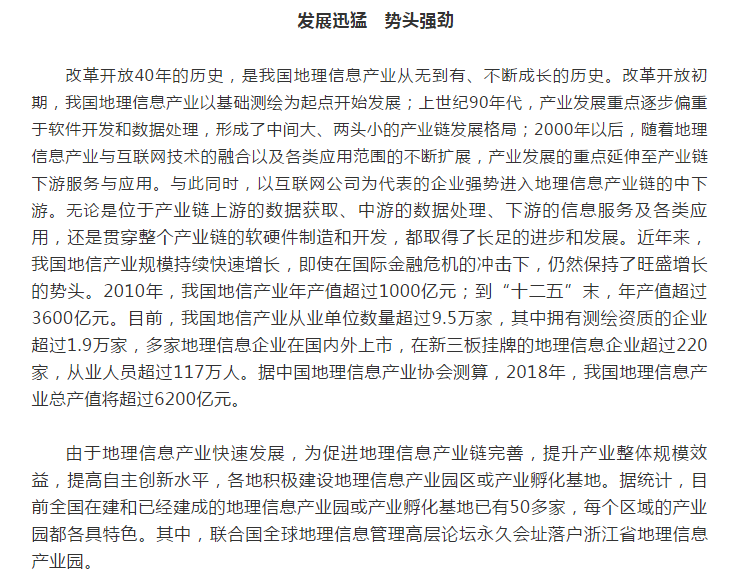 发展迅猛　势头强劲

改革开放40年的历史，是我国地理信息产业从无到有、不断成长的历史。改革开放初期，我国地理信息产业以基础测绘为起点开始发展；上世纪90年代，产业发展重点逐步偏重于软件开发和数据处理，形成了中间大、两头小的产业链发展格局；2000年以后，随着地理信息产业与互联网技术的融合以及各类应用范围的不断扩展，产业发展的重点延伸至产业链下游服务与应用。与此同时，以互联网公司为代表的企业强势进入地理信息产业链的中下游。无论是位于产业链上游的数据获取、中游的数据处理、下游的信息服务及各类应用，还是贯穿整个产业链的软硬件制造和开发，都取得了长足的进步和发展。近年来，我国地信产业规模持续快速增长，即使在国际金融危机的冲击下，仍然保持了旺盛增长的势头。2010年，我国地信产业年产值超过1000亿元；到“十二五”末，年产值超过3600亿元。目前，我国地信产业从业单位数量超过9.5万家，其中拥有测绘资质的企业超过1.9万家，多家地理信息企业在国内外上市，在新三板挂牌的地理信息企业超过220家，从业人员超过117万人。据中国地理信息产业协会测算，2018年，我国地理信息产业总产值将超过6200亿元。

由于地理信息产业快速发展，为促进地理信息产业链完善，提升产业整体规模效益，提高自主创新水平，各地积极建设地理信息产业园区或产业孵化基地。据统计，目前全国在建和已经建成的地理信息产业园或产业孵化基地已有50多家，每个区域的产业园都各具特色。其中，联合国全球地理信息管理高层论坛永久会址落户浙江省地理信息产业园。